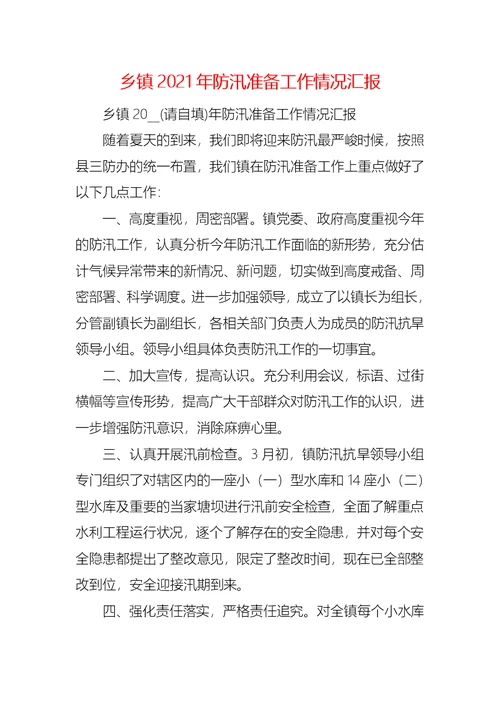 乡镇2021年防汛准备工作情况汇报

乡镇20__(请自填)年防汛准备工作情况汇报

随着夏天的到来，我们即将迎来防汛最严峻时候，按照县三防办的统一布置，我们镇在防汛准备工作上重点做好了以下几点工作:

一、高度重视，周密部署。镇党委、政府高度重视今年的防汛工作，认真分析今年防汛工作面临的新形势，充分估计气候异常带来的新情况、新问题，切实做到高度戒备、周密部署、科学调度。进一步加强领导，成立了以镇长为组长，分管副镇长为副组长，各相关部门负责人为成员的防汛抗旱领导小组。领导小组具体负责防汛工作的一切事宜。

二、加大宣传，提高认识。充分利用会议，标语、过街横幅等宣传形势，提高广大干部群众对防汛工作的认识，进一步增强防汛意识，消除麻痹心里。

三、认真开展汛前检查。3月初，镇防汛抗旱领导小组专门组织了对辖区内的一座小（一）型水库和14座小（二）型水库及重要的当家塘坝进行汛前安全检查，全面了解重点水利工程运行状况，逐个了解存在的安全隐患，并对每个安全隐患都提出了整改意见，限定了整改时间，现在已全部整改到位，安全迎接汛期到来。

四、强化责任落实，严格责任追究。对全镇每个小水库